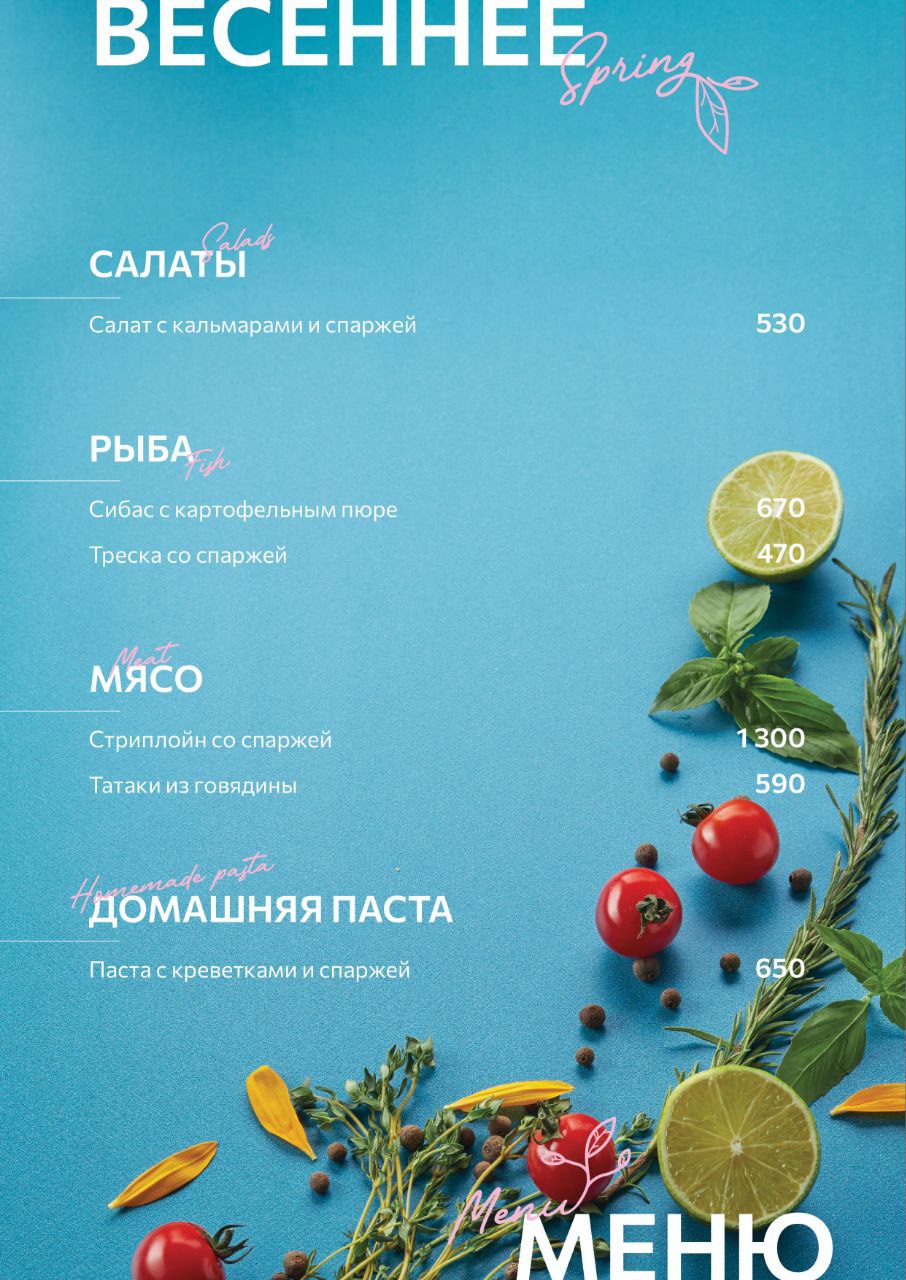 ВЕСЕННЕЕ
Spring

Salads
САЛАТЫ

Салат с кальмарами и спаржей 530

РЫБА
Fish

Сибас с картофельным пюре 670

Треска со спаржей 470

Meat
МЯСО

Стриплойн со спаржей 1 300

Татаки из говядины 590

Homemade pasta
ДОМАШНЯЯ ПАСТА

Паста с креветками и спаржей 650

Menu
МЕНЮ